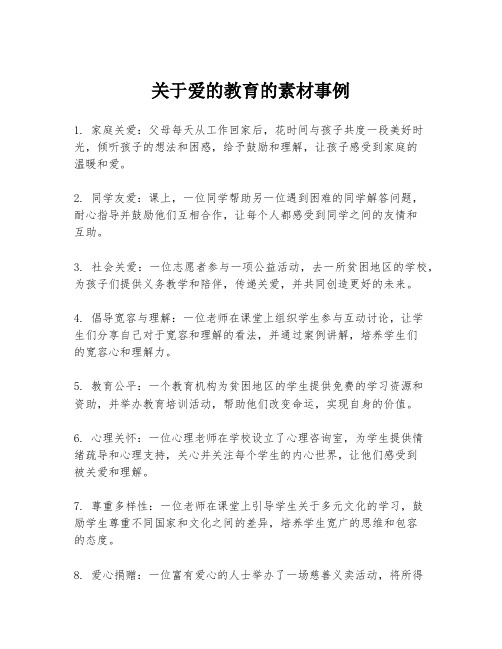 关于爱的教育的素材事例

1. 家庭关爱：父母每天从工作回家后，花时间与孩子共度一段美好时光，倾听孩子的想法和困惑，给予鼓励和理解，让孩子感受到家庭的温暖和爱。

2. 同学友爱：课上，一位同学帮助另一位遇到困难的同学解答问题，耐心指导并鼓励他们互相合作，让每个人都感受到同学之间的友情和互助。

3. 社会关爱：一位志愿者参与一项公益活动，去一所贫困地区的学校，为孩子们提供义务教学和陪伴，传递关爱，并共同创造更好的未来。

4. 倡导宽容与理解：一位老师在课堂上组织学生参与互动讨论，让学生们分享自己对于宽容和理解的看法，并通过案例讲解，培养学生们的宽容心和理解力。

5. 教育公平：一个教育机构为贫困地区的学生提供免费的学习资源和资助，并举办教育培训活动，帮助他们改变命运，实现自身的价值。

6. 心理关怀：一位心理老师在学校设立了心理咨询室，为学生提供情绪疏导和心理支持，关心并关注每个学生的内心世界，让他们感受到被关爱和理解。

7. 尊重多样性：一位老师在课堂上引导学生关于多元文化的学习，鼓励学生尊重不同国家和文化之间的差异，培养学生宽广的思维和包容的态度。

8. 爱心捐赠：一位富有爱心的人士举办了一场慈善义卖活动，将所得